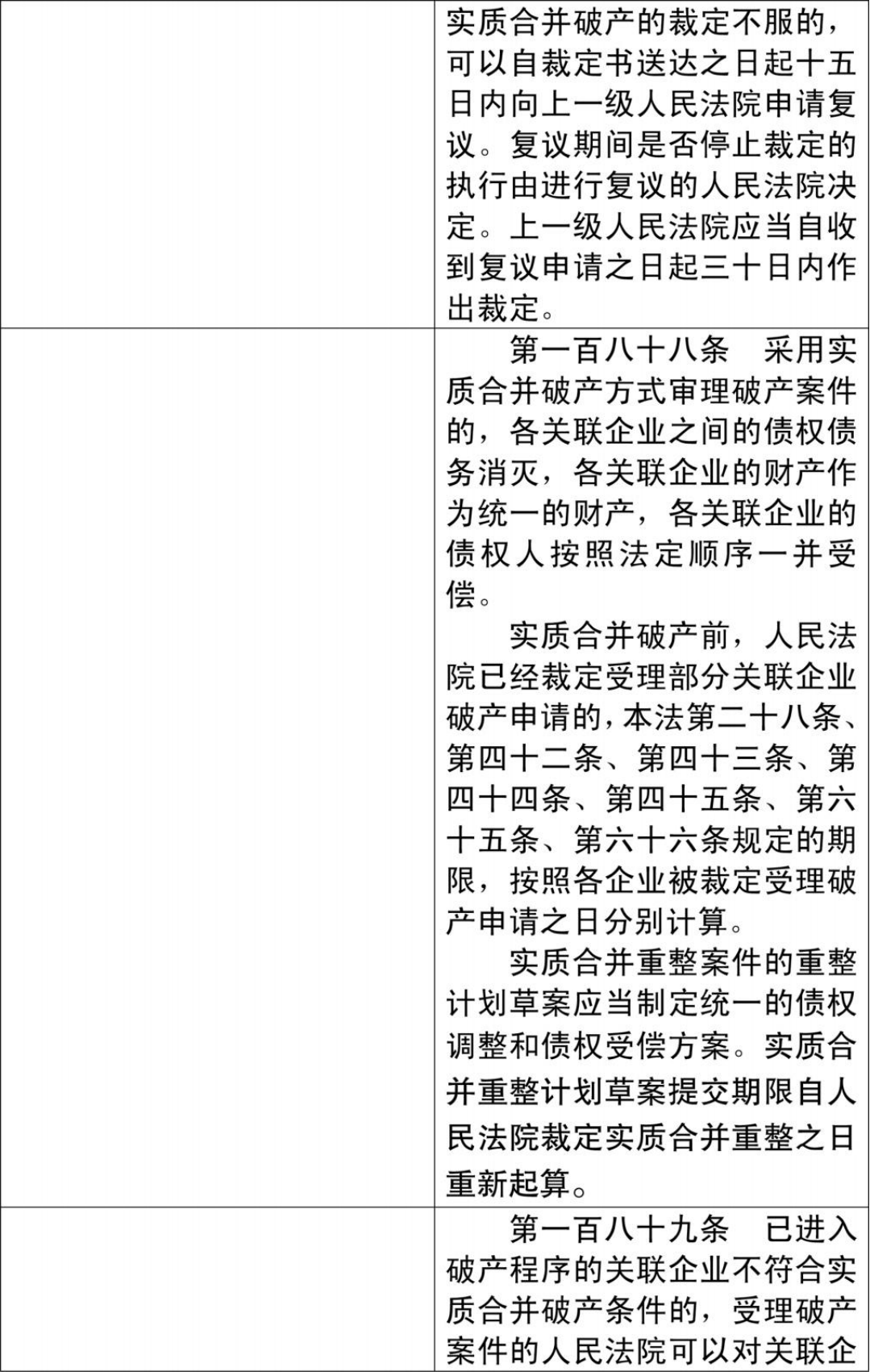 |  | 实质合并破产的裁定不服的，可以自裁定书送达之日起十五日内向上一级人民法院申请复议。复议期间是否停止裁定的执行由进行复议的人民法院决定。上一级人民法院应当自收到复议申请之日起三十日内作出裁定。 |
|---|---|
|  | 第一百八十八条 采用实质合并破产方式审理破产案件的，各关联企业之间的债权债务消灭，各关联企业的财产作为统一的财产，各关联企业的债权人按照法定顺序一并受偿。 实质合并破产前，人民法院已经裁定受理部分关联企业破产申请的，本法第二十八条、第四十二条、第四十三条、第四十四条、第四十五条、第六十五条、第六十六条规定的期限，按照各企业被裁定受理破产申请之日分别计算。 实质合并重整案件的重整计划草案应当制定统一的债权调整和债权受偿方案。实质合并重整计划草案提交期限自人民法院裁定实质合并重整之日重新起算。 |
|  | 第一百八十九条 已进入破产程序的关联企业不符合实质合并破产条件的，受理破产案件的人民法院可以对关联企 |